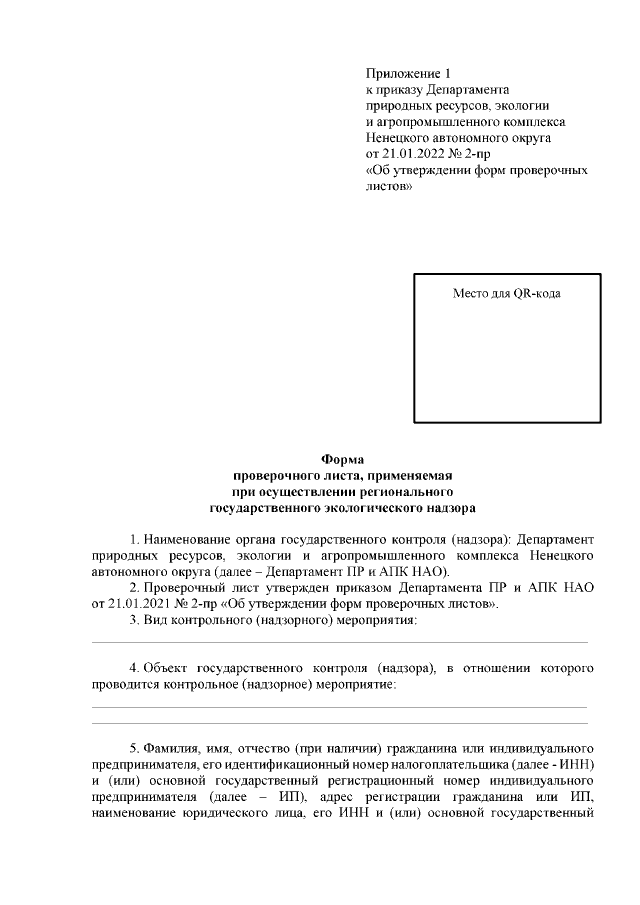 Приложение 1
к приказу Департамента
природных ресурсов, экологии
и агропромышленного комплекса
Ненецкого автономного округа
от 21.01.2022 № 2-пр
«Об утверждении форм проверочных листов»

Место для QR-кода

Форма
проверочного листа, применяемая
при осуществлении регионального
государственного экологического надзора

1. Наименование органа государственного контроля (надзора): Департамент природных ресурсов, экологии и агропромышленного комплекса Ненецкого автономного округа (далее – Департамент ПР и АПК НАО).

2. Проверочный лист утвержден приказом Департамента ПР и АПК НАО от 21.01.2021 № 2-пр «Об утверждении форм проверочных листов».

3. Вид контрольного (надзорного) мероприятия:

4. Объект государственного контроля (надзора), в отношении которого проводится контрольное (надзорное) мероприятие:

5. Фамилия, имя, отчество (при наличии) гражданина или индивидуального предпринимателя, его идентификационный номер налогоплательщика (далее - ИНН) и (или) основной государственный регистрационный номер индивидуального предпринимателя (далее – ИП), адрес регистрации гражданина или ИП, наименование юридического лица, его ИНН и (или) основной государственный